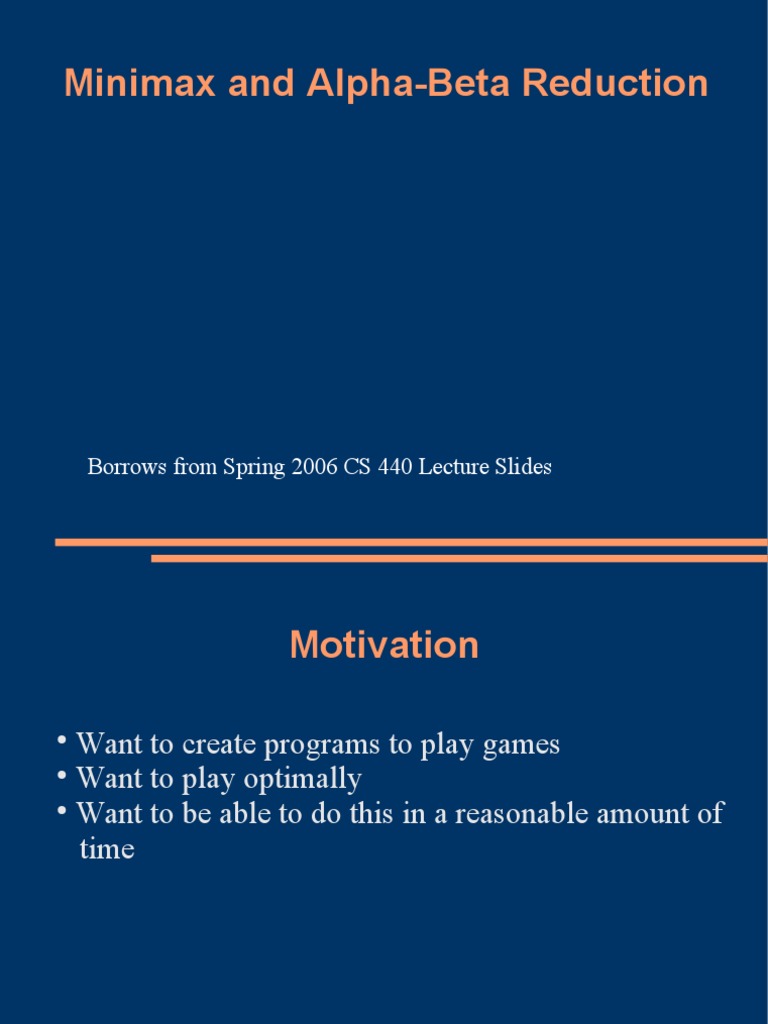 Minimax and Alpha-Beta Reduction

Borrows from Spring 2006 CS 440 Lecture Slides

Motivation

• Want to create programs to play games
• Want to play optimally
• Want to be able to do this in a reasonable amount of time